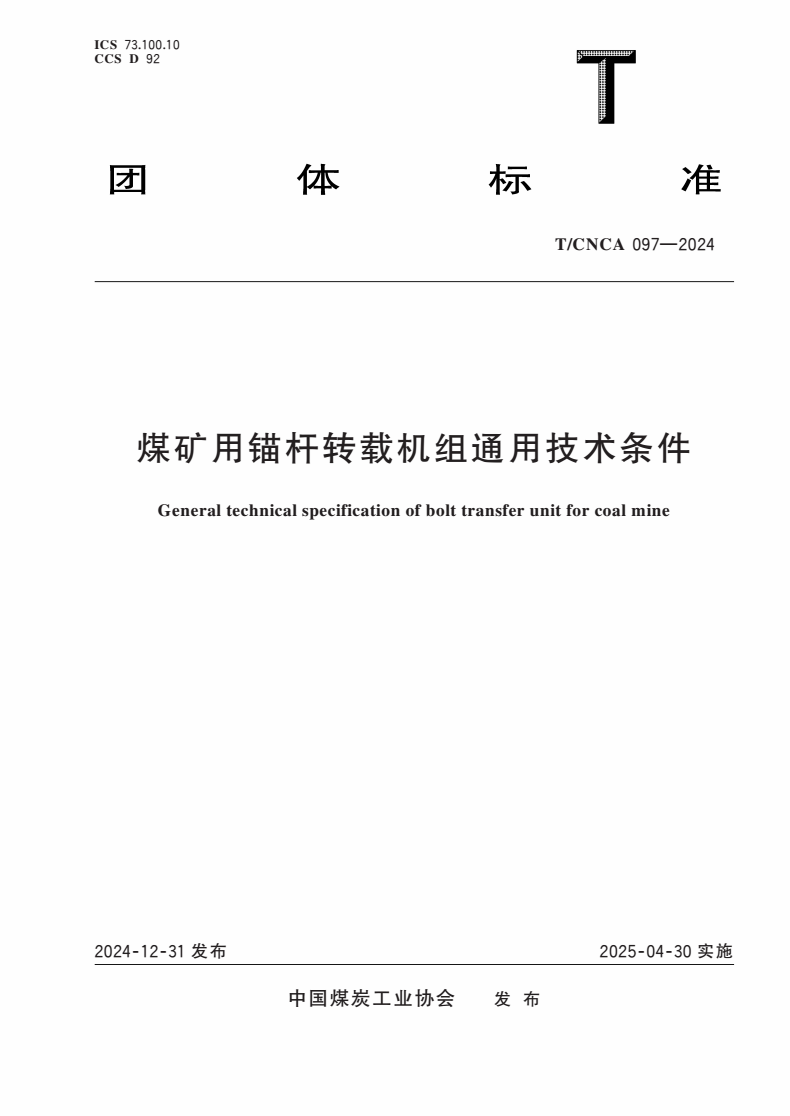 ICS 73.100.10
CCS D 92

T

团 体 标 准

T/CNCA 097—2024

煤矿用锚杆转载机组通用技术条件

General technical specification of bolt transfer unit for coal mine

2024-12-31 发布

2025-04-30 实施

中国煤炭工业协会 发 布